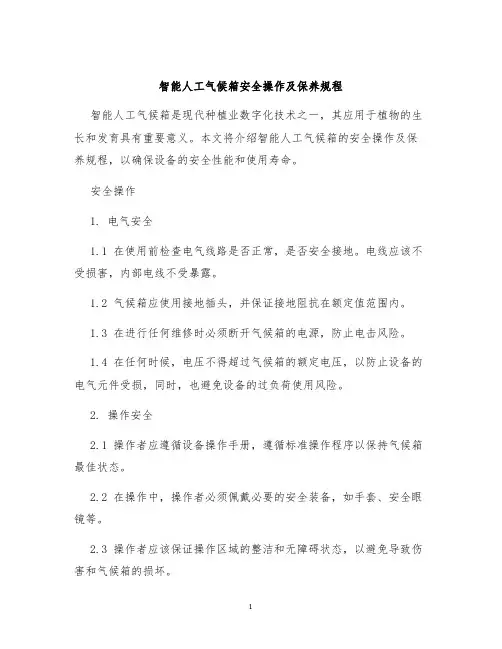 智能人工气候箱安全操作及保养规程

智能人工气候箱是现代种植业数字化技术之一，其应用于植物的生长和发育具有重要意义。本文将介绍智能人工气候箱的安全操作及保养规程，以确保设备的安全性能和使用寿命。

安全操作

1. 电气安全

1.1 在使用前检查电气线路是否正常，是否安全接地。电线应该不受损害，内部电线不受暴露。

1.2 气候箱应使用接地插头，并保证接地阻抗在额定值范围内。

1.3 在进行任何维修时必须断开气候箱的电源，防止电击风险。

1.4 在任何时候，电压不得超过气候箱的额定电压，以防止设备的电气元件受损，同时，也避免设备的过负荷使用风险。

2. 操作安全

2.1 操作者应遵循设备操作手册，遵循标准操作程序以保持气候箱最佳状态。

2.2 在操作中，操作者必须佩戴必要的安全装备，如手套、安全眼镜等。

2.3 操作者应该保证操作区域的整洁和无障碍状态，以避免导致伤害和气候箱的损坏。

1